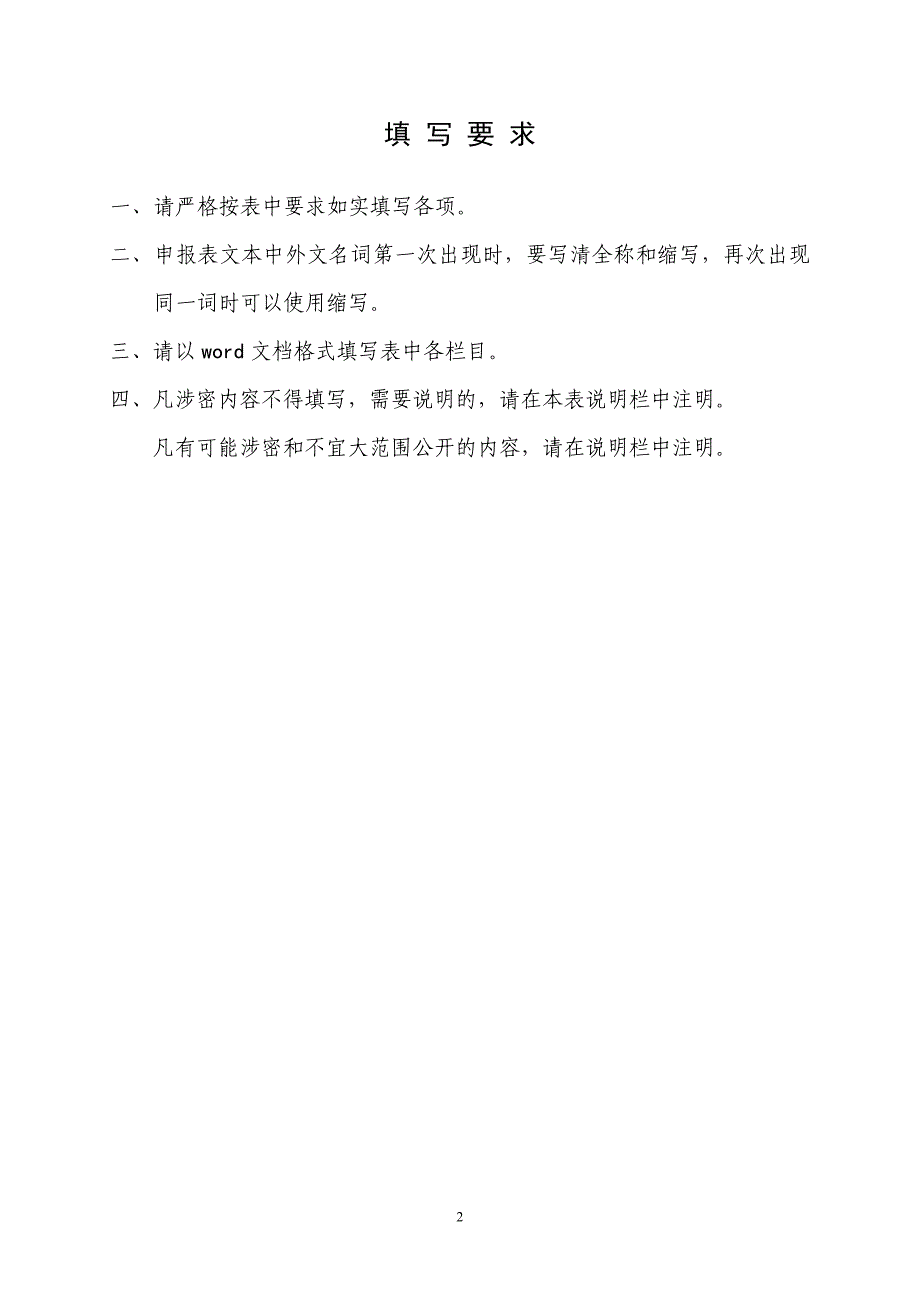 填 写 要 求

一、请严格按表中要求如实填写各项。

二、申报表文本中外文名词第一次出现时，要写清全称和缩写，再次出现同一词时可以使用缩写。

三、请以 word 文档格式填写表中各栏目。

四、凡涉密内容不得填写，需要说明的，请在本表说明栏中注明。

凡有可能涉密和不宜大范围公开的内容，请在说明栏中注明。

2